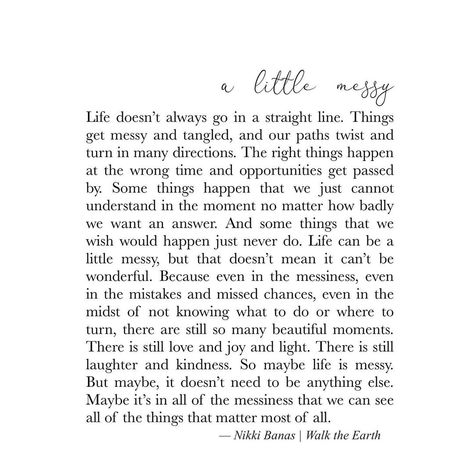 a little messy

Life doesn't always go in a straight line. Things get messy and tangled, and our paths twist and turn in many directions. The right things happen at the wrong time and opportunities get passed by. Some things happen that we just cannot understand in the moment no matter how badly we want an answer. And some things that we wish would happen just never do. Life can be a little messy, but that doesn't mean it can't be wonderful. Because even in the messiness, even in the mistakes and missed chances, even in the midst of not knowing what to do or where to turn, there are still so many beautiful moments. There is still love and joy and light. There is still laughter and kindness. So maybe life is messy. But maybe, it doesn't need to be anything else. Maybe it's in all of the messiness that we can see all of the things that matter most of all.

— Nikki Banas | Walk the Earth